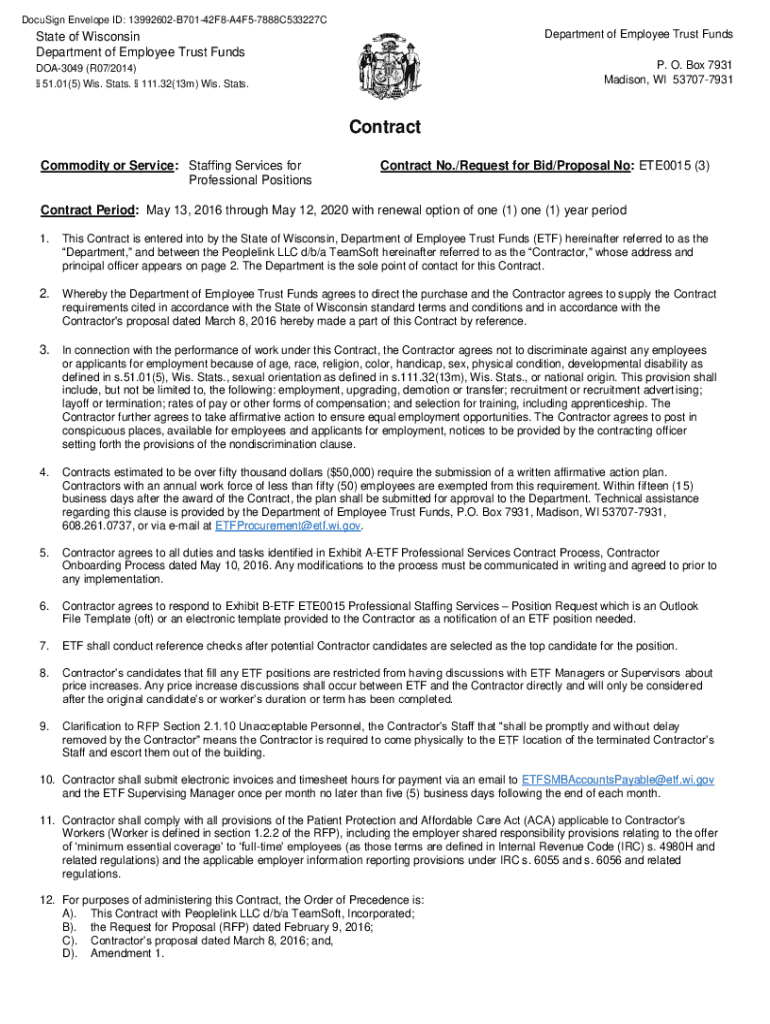 DocuSign Envelope ID: 13992602-B701-42F8-A4F5-7888C533227C

State of Wisconsin
Department of Employee Trust Funds
DOA-3049 (R07/2014)
§ 51.01(5) Wis. Stats. § 111.32(13m) Wis. Stats.

Department of Employee Trust Funds
P. O. Box 7931
Madison, WI 53707-7931

Contract

Commodity or Service: Staffing Services for Professional Positions

Contract No./Request for Bid/Proposal No: ETE0015 (3)

Contract Period: May 13, 2016 through May 12, 2020 with renewal option of one (1) one (1) year period

1. This Contract is entered into by the State of Wisconsin, Department of Employee Trust Funds (ETF) hereinafter referred to as the "Department," and between the Peoplelink LLC d/b/a TeamSoft hereinafter referred to as the "Contractor," whose address and principal officer appears on page 2. The Department is the sole point of contact for this Contract.

2. Whereby the Department of Employee Trust Funds agrees to direct the purchase and the Contractor agrees to supply the Contract requirements cited in accordance with the State of Wisconsin standard terms and conditions and in accordance with the Contractor's proposal dated March 8, 2016 hereby made a part of this Contract by reference.

3. In connection with the performance of work under this Contract, the Contractor agrees not to discriminate against any employees or applicants for employment because of age, race, religion, color, handicap, sex, physical condition, developmental disability as defined in s.51.01(5), Wis. Stats., sexual orientation as defined in s.111.32(13m), Wis. Stats., or national origin. This provision shall include, but not be limited to, the following: employment, upgrading, demotion or transfer; recruitment or recruitment advertising; layoff or termination; rates of pay or other forms of compensation; and selection for training, including apprenticeship. The Contractor further agrees to take affirmative action to ensure equal employment opportunities. The Contractor agrees to post in conspicuous places, available for employees and applicants for employment, notices to be provided by the contracting officer setting forth the provisions of the nondiscrimination clause.

4. Contracts estimated to be over fifty thousand dollars ($50,000) require the submission of a written affirmative action plan. Contractors with an annual work force of less than fifty (50) employees are exempted from this requirement. Within fifteen (15) business days after the award of the Contract, the plan shall be submitted for approval to the Department. Technical assistance regarding this clause is provided by the Department of Employee Trust Funds, P.O. Box 7931, Madison, WI 53707-7931, 608.261.0737, or via e-mail at ETFProcurement@etf.wi.gov.

5. Contractor agrees to all duties and tasks identified in Exhibit A-ETF Professional Services Contract Process, Contractor Onboarding Process dated May 10, 2016. Any modifications to the process must be communicated in writing and agreed to prior to any implementation.

6. Contractor agrees to respond to Exhibit B-ETF ETE0015 Professional Staffing Services – Position Request which is an Outlook File Template (oft) or an electronic template provided to the Contractor as a notification of an ETF position needed.

7. ETF shall conduct reference checks after potential Contractor candidates are selected as the top candidate for the position.

8. Contractor's candidates that fill any ETF positions are restricted from having discussions with ETF Managers or Supervisors about price increases. Any price increase discussions shall occur between ETF and the Contractor directly and will only be considered after the original candidate's or worker's duration or term has been completed.

9. Clarification to RFP Section 2.1.10 Unacceptable Personnel, the Contractor's Staff that "shall be promptly and without delay removed by the Contractor" means the Contractor is required to come physically to the ETF location of the terminated Contractor's Staff and escort them out of the building.

10. Contractor shall submit electronic invoices and timesheet hours for payment via an email to ETFSMBAccountsPayable@etf.wi.gov and the ETF Supervising Manager once per month no later than five (5) business days following the end of each month.

11. Contractor shall comply with all provisions of the Patient Protection and Affordable Care Act (ACA) applicable to Contractor's Workers (Worker is defined in section 1.2.2 of the RFP), including the employer shared responsibility provisions relating to the offer of 'minimum essential coverage' to 'full-time' employees (as those terms are defined in Internal Revenue Code (IRC) s. 4980H and related regulations) and the applicable employer information reporting provisions under IRC s. 6055 and s. 6056 and related regulations.

12. For purposes of administering this Contract, the Order of Precedence is:
A). This Contract with Peoplelink LLC d/b/a TeamSoft, Incorporated;
B). the Request for Proposal (RFP) dated February 9, 2016;
C). Contractor's proposal dated March 8, 2016; and,
D). Amendment 1.